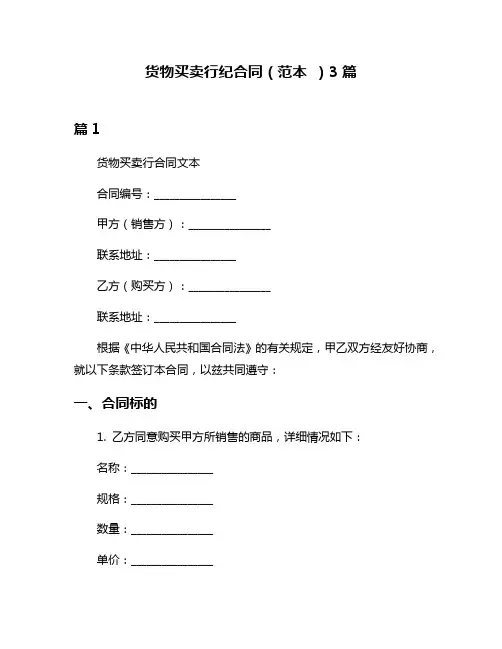 货物买卖行纪合同（范本 ）3 篇

篇 1

货物买卖行合同文本

合同编号：______________

甲方（销售方）：______________

联系地址：______________

乙方（购买方）：______________

联系地址：______________

根据《中华人民共和国合同法》的有关规定，甲乙双方经友好协商，就以下条款签订本合同，以兹共同遵守：

一、合同标的

1. 乙方同意购买甲方所销售的商品，详细情况如下：

名称：______________

规格：______________

数量：______________

单价：______________